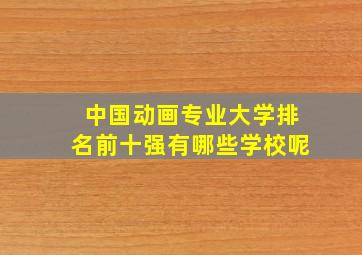 中国动画专业大学排名前十强有哪些学校呢